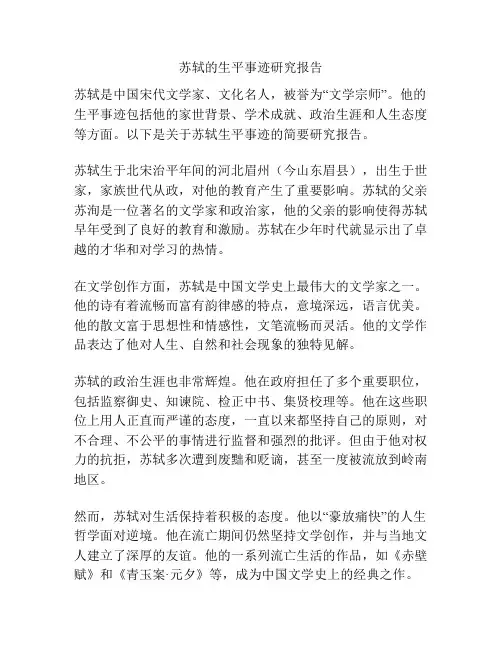 苏轼的生平事迹研究报告

苏轼是中国宋代文学家、文化名人，被誉为“文学宗师”。他的生平事迹包括他的家世背景、学术成就、政治生涯和人生态度等方面。以下是关于苏轼生平事迹的简要研究报告。

苏轼生于北宋治平年间的河北眉州（今山东眉县），出生于世家，家族世代从政，对他的教育产生了重要影响。苏轼的父亲苏洵是一位著名的文学家和政治家，他的父亲的影响使得苏轼早年受到了良好的教育和激励。苏轼在少年时代就显示出了卓越的才华和对学习的热情。

在文学创作方面，苏轼是中国文学史上最伟大的文学家之一。他的诗有着流畅而富有韵律感的特点，意境深远，语言优美。他的散文富于思想性和情感性，文笔流畅而灵活。他的文学作品表达了他对人生、自然和社会现象的独特见解。

苏轼的政治生涯也非常辉煌。他在政府担任了多个重要职位，包括监察御史、知谏院、检正中书、集贤校理等。他在这些职位上用人正直而严谨的态度，一直以来都坚持自己的原则，对不合理、不公平的事情进行监督和强烈的批评。但由于他对权力的抗拒，苏轼多次遭到废黜和贬谪，甚至一度被流放到岭南地区。

然而，苏轼对生活保持着积极的态度。他以“豪放痛快”的人生哲学面对逆境。他在流亡期间仍然坚持文学创作，并与当地文人建立了深厚的友谊。他的一系列流亡生活的作品，如《赤壁赋》和《青玉案·元夕》等，成为中国文学史上的经典之作。